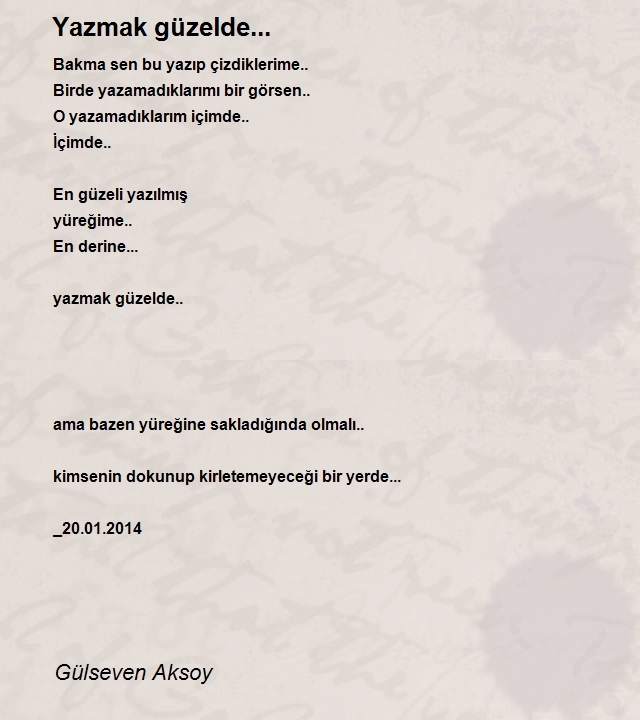 Yazmak güzelde...

Bakma sen bu yazıp çizdiklerime..
Birde yazamadıklarımı bir görsen..
O yazamadıklarım içimde..
İçimde..

En güzeli yazılmış
yüreğime..
En derine...

yazmak güzelde..

ama bazen yüreğine sakladığında olmalı..

kimsenin dokunup kirletemeyeceği bir yerde...

_20.01.2014

Gülseven Aksoy